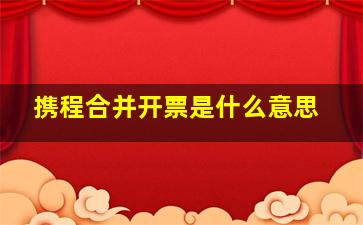 携程合并开票是什么意思